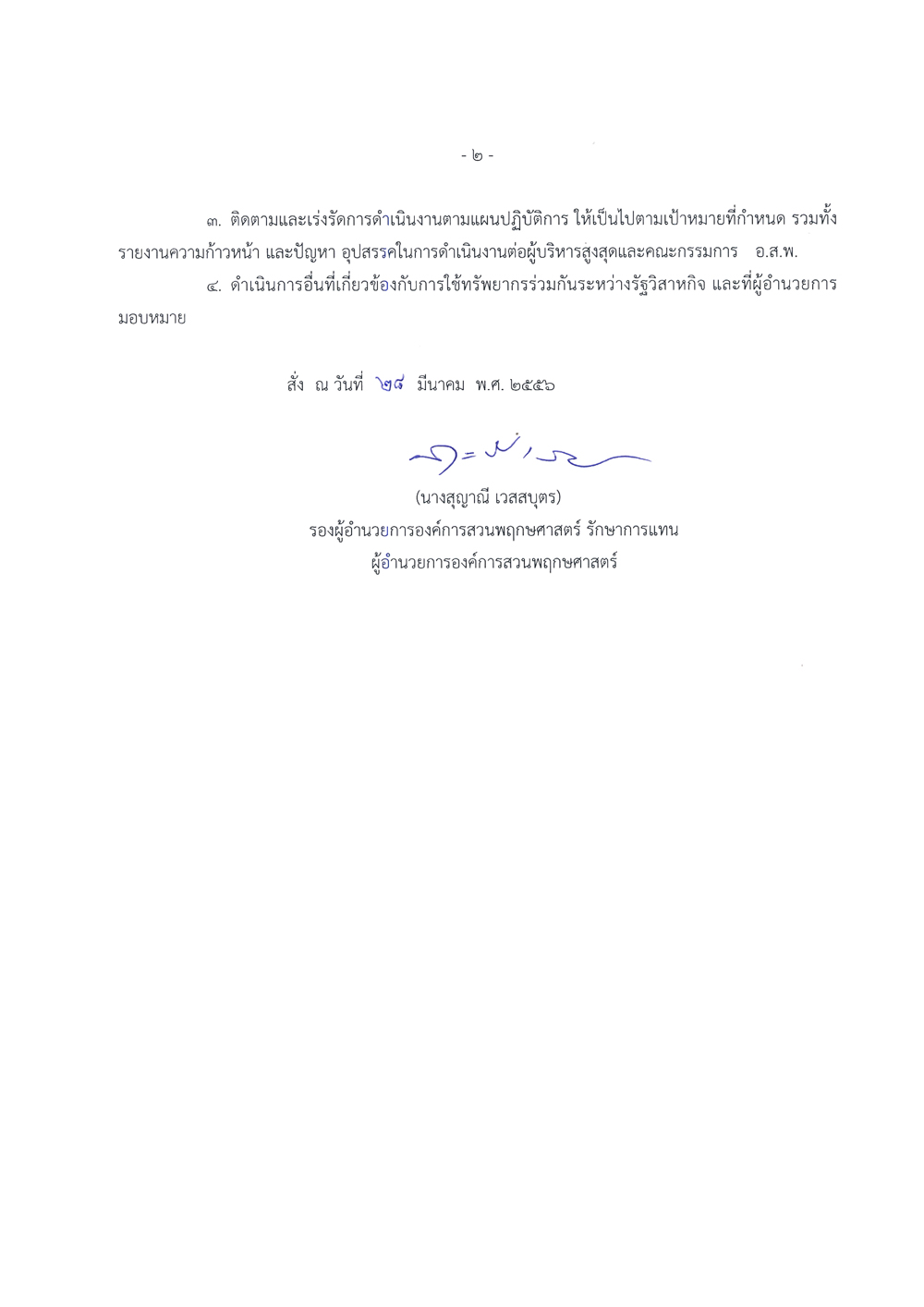 - ๒ -

๓. ติดตามและเร่งรัดการดำเนินงานตามแผนปฏิบัติการ ให้เป็นไปตามเป้าหมายที่กำหนด รวมทั้งรายงานความก้าวหน้า และปัญหา อุปสรรคในการดำเนินงานต่อผู้บริหารสูงสุดและคณะกรรมการ อ.ส.พ.

๔. ดำเนินการอื่นที่เกี่ยวข้องกับการใช้ทรัพยากรร่วมกันระหว่างรัฐวิสาหกิจ และที่ผู้อำนวยการมอบหมาย

สั่ง ณ วันที่ ๒๘ มีนาคม พ.ศ. ๒๕๕๖

(นางสุญาณี เวสสบุตร)
รองผู้อำนวยการองค์การสวนพฤกษศาสตร์ รักษาการแทน
ผู้อำนวยการองค์การสวนพฤกษศาสตร์